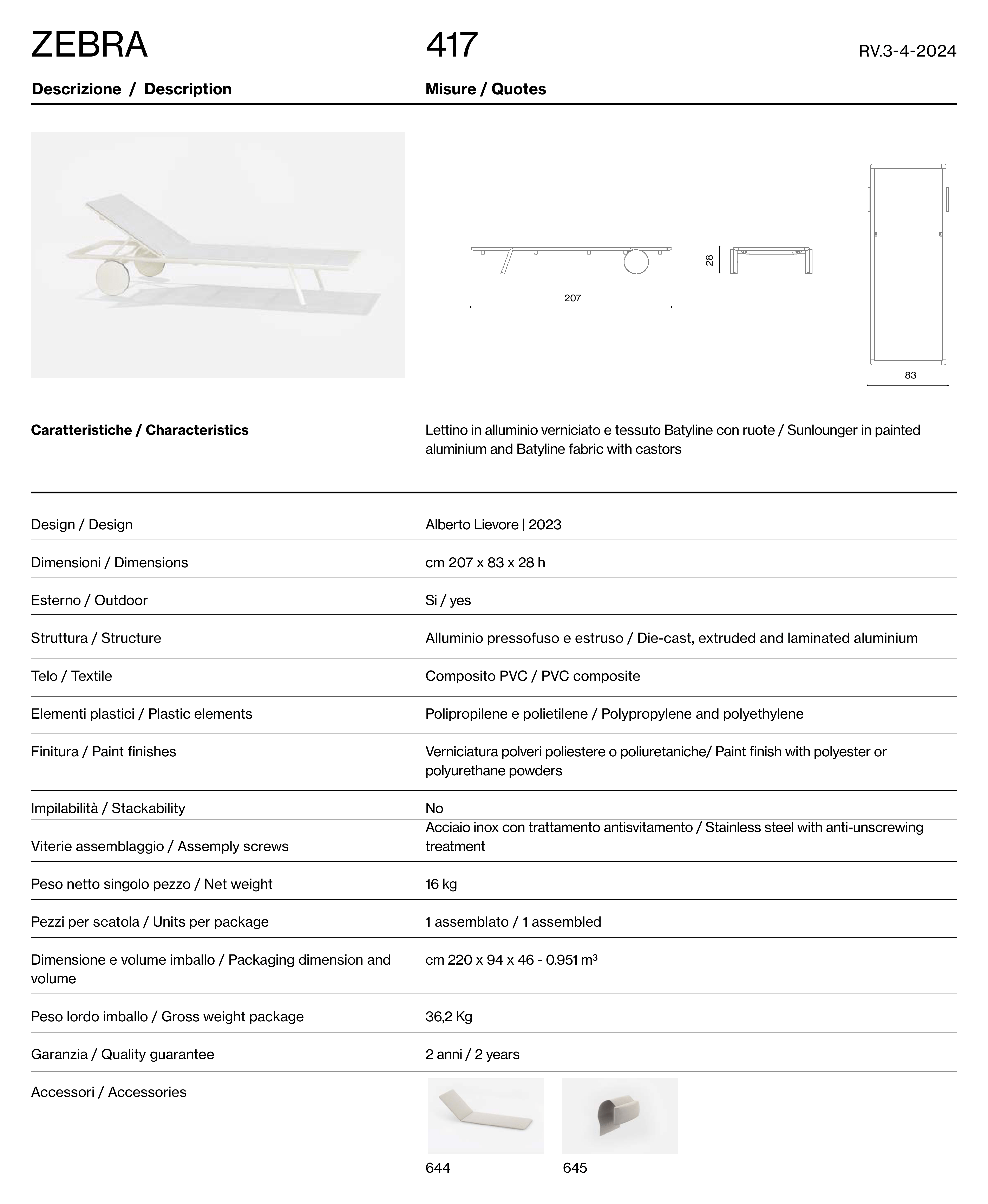 ZEBRA

417

RV.3-4-2024

Descrizione / Description

Misure / Quotes

207

28

83

Caratteristiche / Characteristics

Lettino in alluminio verniciato e tessuto Batyline con ruote / Sunlounger in painted aluminium and Batyline fabric with castors

| | |
|---|---|
| Design / Design | Alberto Lievore \| 2023 |
| Dimensioni / Dimensions | cm 207 x 83 x 28 h |
| Esterno / Outdoor | Si / yes |
| Struttura / Structure | Alluminio pressofuso e estruso / Die-cast, extruded and laminated aluminium |
| Telo / Textile | Composito PVC / PVC composite |
| Elementi plastici / Plastic elements | Polipropilene e polietilene / Polypropylene and polyethylene |
| Finitura / Paint finishes | Verniciatura polveri poliestere o poliuretaniche/ Paint finish with polyester or polyurethane powders |
| Impilabilità / Stackability | No |
| Viterie assemblaggio / Assemply screws | Acciaio inox con trattamento antisvitamento / Stainless steel with anti-unscrewing treatment |
| Peso netto singolo pezzo / Net weight | 16 kg |
| Pezzi per scatola / Units per package | 1 assemblato / 1 assembled |
| Dimensione e volume imballo / Packaging dimension and volume | cm 220 x 94 x 46 - 0.951 m³ |
| Peso lordo imballo / Gross weight package | 36,2 Kg |
| Garanzia / Quality guarantee | 2 anni / 2 years |
| Accessori / Accessories | 644 645 |